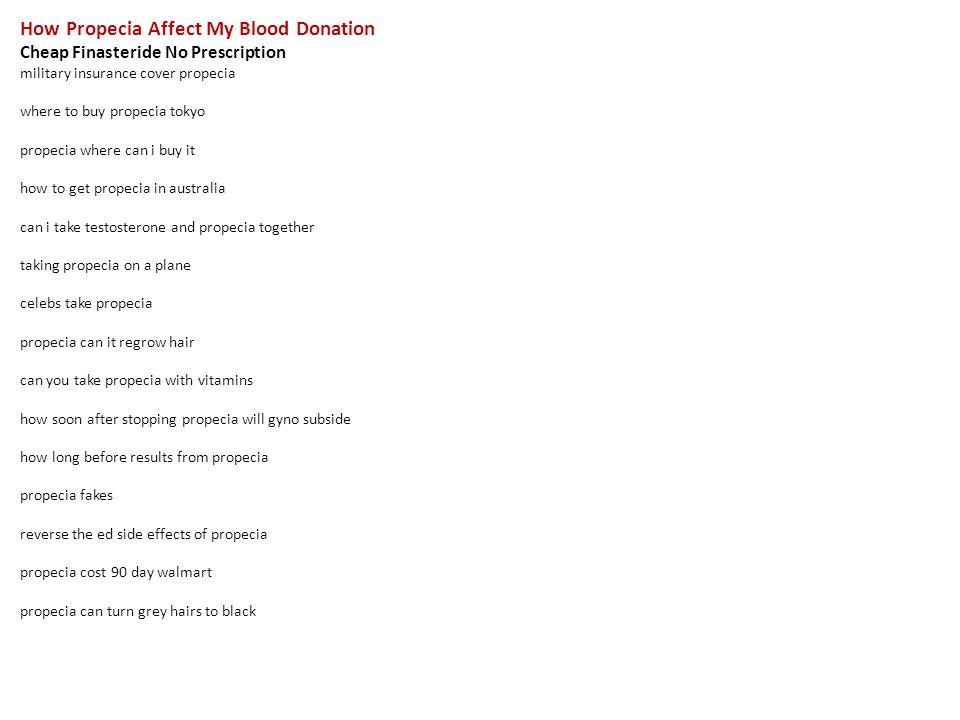 How Propecia Affect My Blood Donation
Cheap Finasteride No Prescription
military insurance cover propecia

where to buy propecia tokyo

propecia where can i buy it

how to get propecia in australia

can i take testosterone and propecia together

taking propecia on a plane

celebs take propecia

propecia can it regrow hair

can you take propecia with vitamins

how soon after stopping propecia will gyno subside

how long before results from propecia

propecia fakes

reverse the ed side effects of propecia

propecia cost 90 day walmart

propecia can turn grey hairs to black